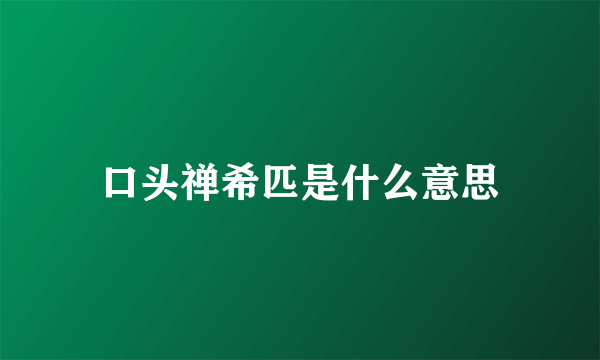 口头禅希匹是什么意思